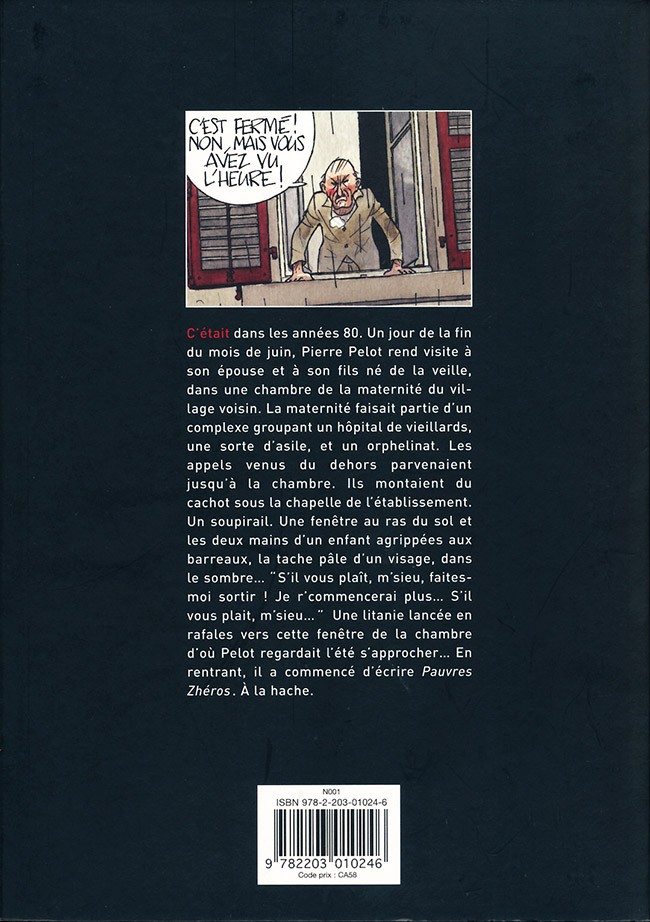 C'EST FERMÉ ! NON, MAIS VOUS AVEZ VU L'HEURE !

C'était dans les années 80. Un jour de la fin du mois de juin, Pierre Pelot rend visite à son épouse et à son fils né de la veille, dans une chambre de la maternité du village voisin. La maternité faisait partie d'un complexe groupant un hôpital de vieillards, une sorte d'asile, et un orphelinat. Les appels venus du dehors parvenaient jusqu'à la chambre. Ils montaient du cachot sous la chapelle de l'établissement. Un soupirail. Une fenêtre au ras du sol et les deux mains d'un enfant agrippées aux barreaux, la tache pâle d'un visage, dans le sombre... "S'il vous plaît, m'sieu, faites-moi sortir ! Je r'commencerai plus... S'il vous plait, m'sieu..." Une litanie lancée en rafales vers cette fenêtre de la chambre d'où Pelot regardait l'été s'approcher... En rentrant, il a commencé d'écrire Pauvres Zhéros. À la hache.

N001
ISBN 978-2-203-01024-6
9 782203 010246
Code prix : CA58